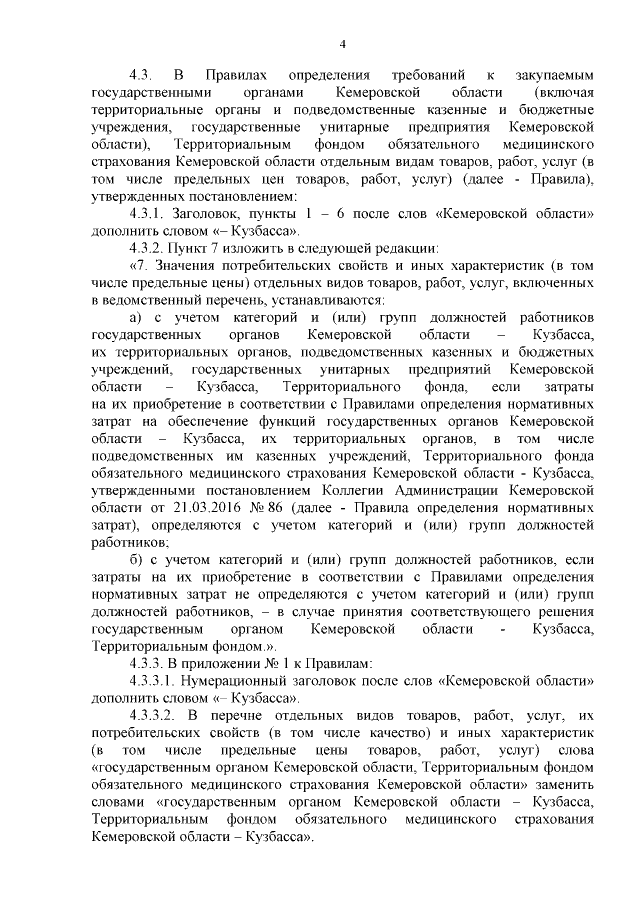 4

4.3. В Правилах определения требований к закупаемым государственными органами Кемеровской области (включая территориальные органы и подведомственные казенные и бюджетные учреждения, государственные унитарные предприятия Кемеровской области), Территориальным фондом обязательного медицинского страхования Кемеровской области отдельным видам товаров, работ, услуг (в том числе предельных цен товаров, работ, услуг) (далее - Правила), утвержденных постановлением:

4.3.1. Заголовок, пункты 1 – 6 после слов «Кемеровской области» дополнить словом «– Кузбасса».

4.3.2. Пункт 7 изложить в следующей редакции:

«7. Значения потребительских свойств и иных характеристик (в том числе предельные цены) отдельных видов товаров, работ, услуг, включенных в ведомственный перечень, устанавливаются:

а) с учетом категорий и (или) групп должностей работников государственных органов Кемеровской области – Кузбасса, их территориальных органов, подведомственных казенных и бюджетных учреждений, государственных унитарных предприятий Кемеровской области – Кузбасса, Территориального фонда, если затраты на их приобретение в соответствии с Правилами определения нормативных затрат на обеспечение функций государственных органов Кемеровской области – Кузбасса, их территориальных органов, в том числе подведомственных им казенных учреждений, Территориального фонда обязательного медицинского страхования Кемеровской области - Кузбасса, утвержденными постановлением Коллегии Администрации Кемеровской области от 21.03.2016 № 86 (далее - Правила определения нормативных затрат), определяются с учетом категорий и (или) групп должностей работников;

б) с учетом категорий и (или) групп должностей работников, если затраты на их приобретение в соответствии с Правилами определения нормативных затрат не определяются с учетом категорий и (или) групп должностей работников, – в случае принятия соответствующего решения государственным органом Кемеровской области - Кузбасса, Территориальным фондом.».

4.3.3. В приложении № 1 к Правилам:

4.3.3.1. Нумерационный заголовок после слов «Кемеровской области» дополнить словом «– Кузбасса».

4.3.3.2. В перечне отдельных видов товаров, работ, услуг, их потребительских свойств (в том числе качество) и иных характеристик (в том числе предельные цены товаров, работ, услуг) слова «государственным органом Кемеровской области, Территориальным фондом обязательного медицинского страхования Кемеровской области» заменить словами «государственным органом Кемеровской области – Кузбасса, Территориальным фондом обязательного медицинского страхования Кемеровской области – Кузбасса».